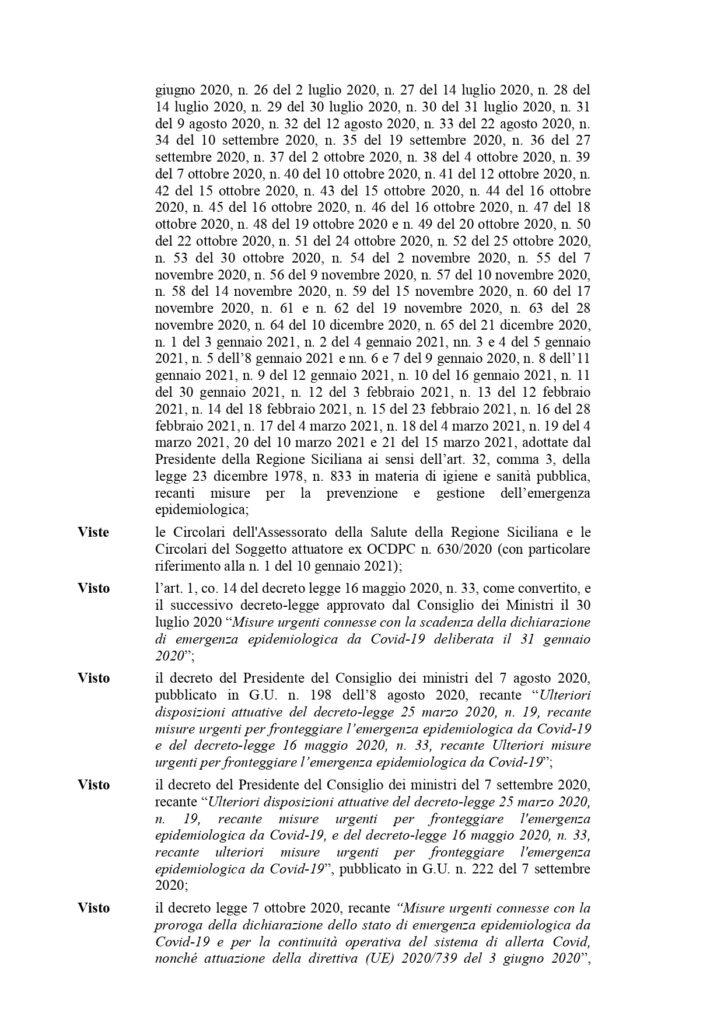 giugno 2020, n. 26 del 2 luglio 2020, n. 27 del 14 luglio 2020, n. 28 del 14 luglio 2020, n. 29 del 30 luglio 2020, n. 30 del 31 luglio 2020, n. 31 del 9 agosto 2020, n. 32 del 12 agosto 2020, n. 33 del 22 agosto 2020, n. 34 del 10 settembre 2020, n. 35 del 19 settembre 2020, n. 36 del 27 settembre 2020, n. 37 del 2 ottobre 2020, n. 38 del 4 ottobre 2020, n. 39 del 7 ottobre 2020, n. 40 del 10 ottobre 2020, n. 41 del 12 ottobre 2020, n. 42 del 15 ottobre 2020, n. 43 del 15 ottobre 2020, n. 44 del 16 ottobre 2020, n. 45 del 16 ottobre 2020, n. 46 del 16 ottobre 2020, n. 47 del 18 ottobre 2020, n. 48 del 19 ottobre 2020 e n. 49 del 20 ottobre 2020, n. 50 del 22 ottobre 2020, n. 51 del 24 ottobre 2020, n. 52 del 25 ottobre 2020, n. 53 del 30 ottobre 2020, n. 54 del 2 novembre 2020, n. 55 del 7 novembre 2020, n. 56 del 9 novembre 2020, n. 57 del 10 novembre 2020, n. 58 del 14 novembre 2020, n. 59 del 15 novembre 2020, n. 60 del 17 novembre 2020, n. 61 e n. 62 del 19 novembre 2020, n. 63 del 28 novembre 2020, n. 64 del 10 dicembre 2020, n. 65 del 21 dicembre 2020, n. 1 del 3 gennaio 2021, n. 2 del 4 gennaio 2021, nn. 3 e 4 del 5 gennaio 2021, n. 5 dell'8 gennaio 2021 e nn. 6 e 7 del 9 gennaio 2020, n. 8 dell'11 gennaio 2021, n. 9 del 12 gennaio 2021, n. 10 del 16 gennaio 2021, n. 11 del 30 gennaio 2021, n. 12 del 3 febbraio 2021, n. 13 del 12 febbraio 2021, n. 14 del 18 febbraio 2021, n. 15 del 23 febbraio 2021, n. 16 del 28 febbraio 2021, n. 17 del 4 marzo 2021, n. 18 del 4 marzo 2021, n. 19 del 4 marzo 2021, 20 del 10 marzo 2021 e 21 del 15 marzo 2021, adottate dal Presidente della Regione Siciliana ai sensi dell'art. 32, comma 3, della legge 23 dicembre 1978, n. 833 in materia di igiene e sanità pubblica, recanti misure per la prevenzione e gestione dell'emergenza epidemiologica;

Viste le Circolari dell'Assessorato della Salute della Regione Siciliana e le Circolari del Soggetto attuatore ex OCDPC n. 630/2020 (con particolare riferimento alla n. 1 del 10 gennaio 2021);

Visto l'art. 1, co. 14 del decreto legge 16 maggio 2020, n. 33, come convertito, e il successivo decreto-legge approvato dal Consiglio dei Ministri il 30 luglio 2020 "Misure urgenti connesse con la scadenza della dichiarazione di emergenza epidemiologica da Covid-19 deliberata il 31 gennaio 2020";

Visto il decreto del Presidente del Consiglio dei ministri del 7 agosto 2020, pubblicato in G.U. n. 198 dell'8 agosto 2020, recante "Ulteriori disposizioni attuative del decreto-legge 25 marzo 2020, n. 19, recante misure urgenti per fronteggiare l'emergenza epidemiologica da Covid-19 e del decreto-legge 16 maggio 2020, n. 33, recante Ulteriori misure urgenti per fronteggiare l'emergenza epidemiologica da Covid-19";

Visto il decreto del Presidente del Consiglio dei ministri del 7 settembre 2020, recante "Ulteriori disposizioni attuative del decreto-legge 25 marzo 2020, n. 19, recante misure urgenti per fronteggiare l'emergenza epidemiologica da Covid-19, e del decreto-legge 16 maggio 2020, n. 33, recante ulteriori misure urgenti per fronteggiare l'emergenza epidemiologica da Covid-19", pubblicato in G.U. n. 222 del 7 settembre 2020;

Visto il decreto legge 7 ottobre 2020, recante "Misure urgenti connesse con la proroga della dichiarazione dello stato di emergenza epidemiologica da Covid-19 e per la continuità operativa del sistema di allerta Covid, nonché attuazione della direttiva (UE) 2020/739 del 3 giugno 2020",